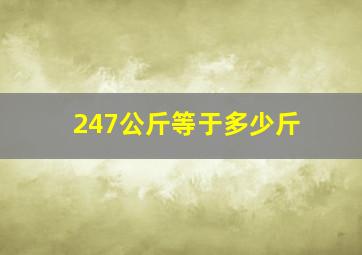 247公斤等于多少斤